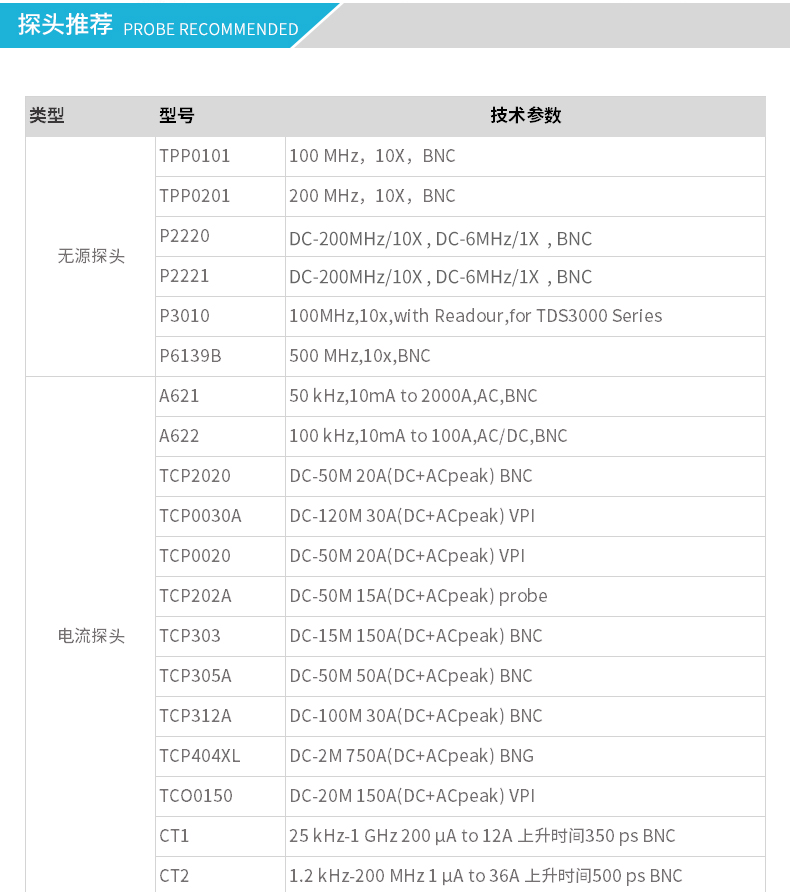 探头推荐 PROBE RECOMMENDED

| 类型 | 型号 | 技术参数 |
|---|---|---|
| 无源探头 | TPP0101 | 100 MHz，10X，BNC |
| | TPP0201 | 200 MHz，10X，BNC |
| | P2220 | DC-200MHz/10X , DC-6MHz/1X , BNC |
| | P2221 | DC-200MHz/10X , DC-6MHz/1X , BNC |
| | P3010 | 100MHz,10x,with Readour,for TDS3000 Series |
| | P6139B | 500 MHz,10x,BNC |
| 电流探头 | A621 | 50 kHz,10mA to 2000A,AC,BNC |
| | A622 | 100 kHz,10mA to 100A,AC/DC,BNC |
| | TCP2020 | DC-50M 20A(DC+ACpeak) BNC |
| | TCP0030A | DC-120M 30A(DC+ACpeak) VPI |
| | TCP0020 | DC-50M 20A(DC+ACpeak) VPI |
| | TCP202A | DC-50M 15A(DC+ACpeak) probe |
| | TCP303 | DC-15M 150A(DC+ACpeak) BNC |
| | TCP305A | DC-50M 50A(DC+ACpeak) BNC |
| | TCP312A | DC-100M 30A(DC+ACpeak) BNC |
| | TCP404XL | DC-2M 750A(DC+ACpeak) BNG |
| | TCO0150 | DC-20M 150A(DC+ACpeak) VPI |
| | CT1 | 25 kHz-1 GHz 200 μA to 12A 上升时间350 ps BNC |
| | CT2 | 1.2 kHz-200 MHz 1 μA to 36A 上升时间500 ps BNC |